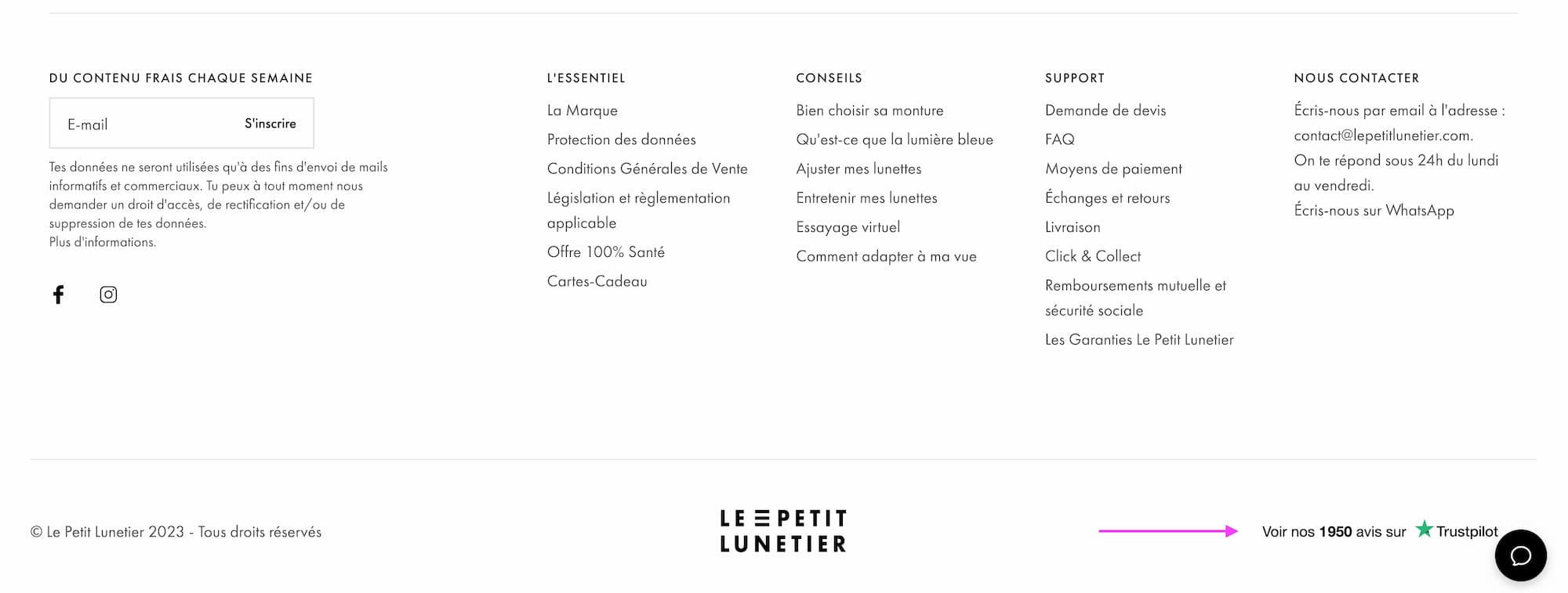 DU CONTENU FRAIS CHAQUE SEMAINE

E-mail
S'inscrire

Tes données ne seront utilisées qu'à des fins d'envoi de mails informatifs et commerciaux. Tu peux à tout moment nous demander un droit d'accès, de rectification et/ou de suppression de tes données.
Plus d'informations.

L'ESSENTIEL

La Marque
Protection des données
Conditions Générales de Vente
Législation et règlementation applicable
Offre 100% Santé
Cartes-Cadeau

CONSEILS

Bien choisir sa monture
Qu'est-ce que la lumière bleue
Ajuster mes lunettes
Entretenir mes lunettes
Essayage virtuel
Comment adapter à ma vue

SUPPORT

Demande de devis
FAQ
Moyens de paiement
Échanges et retours
Livraison
Click & Collect
Remboursements mutuelle et sécurité sociale
Les Garanties Le Petit Lunetier

NOUS CONTACTER

Écris-nous par email à l'adresse : contact@lepetitlunetier.com.
On te répond sous 24h du lundi au vendredi.
Écris-nous sur WhatsApp

© Le Petit Lunetier 2023 - Tous droits réservés

LE PETIT LUNETIER

Voir nos 1950 avis sur Trustpilot